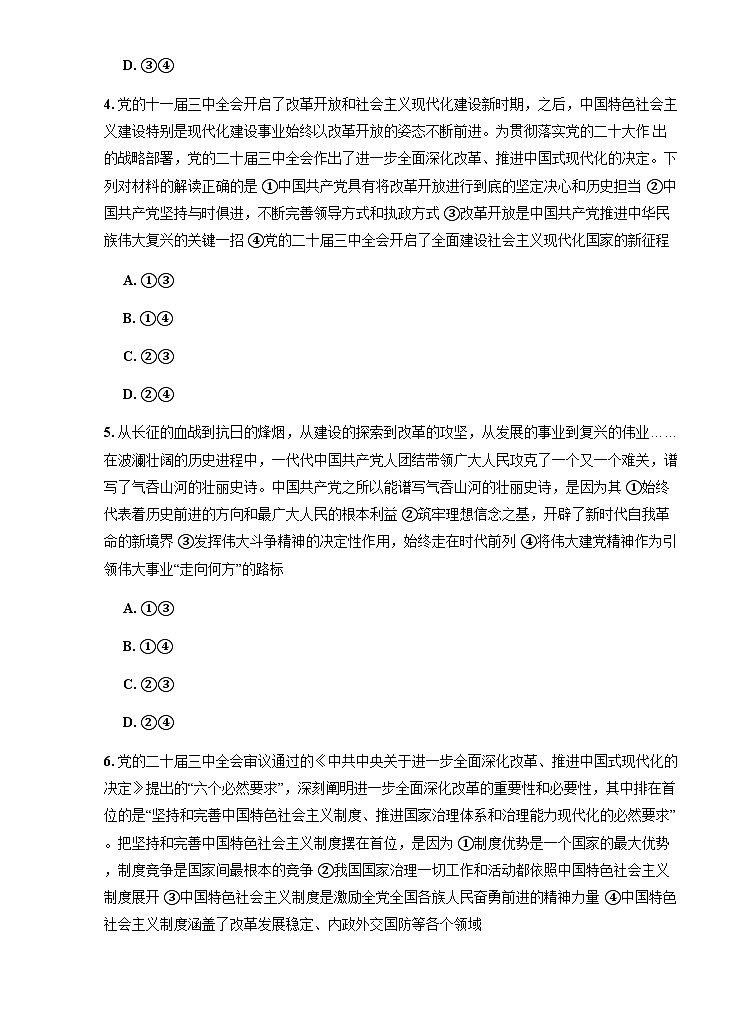 D. ③④

4. 党的十一届三中全会开启了改革开放和社会主义现代化建设新时期，之后，中国特色社会主义建设特别是现代化建设事业始终以改革开放的姿态不断前进。为贯彻落实党的二十大作出的战略部署，党的二十届三中全会作出了进一步全面深化改革、推进中国式现代化的决定。下列对材料的解读正确的是 ①中国共产党具有将改革开放进行到底的坚定决心和历史担当 ②中国共产党坚持与时俱进，不断完善领导方式和执政方式 ③改革开放是中国共产党推进中华民族伟大复兴的关键一招 ④党的二十届三中全会开启了全面建设社会主义现代化国家的新征程

A. ①③

B. ①④

C. ②③

D. ②④

5. 从长征的血战到抗日的烽烟，从建设的探索到改革的攻坚，从发展的事业到复兴的伟业……在波澜壮阔的历史进程中，一代代中国共产党人团结带领广大人民攻克了一个又一个难关，谱写了气吞山河的壮丽史诗。中国共产党之所以能谱写气吞山河的壮丽史诗，是因为其 ①始终代表着历史前进的方向和最广大人民的根本利益 ②筑牢理想信念之基，开辟了新时代自我革命的新境界 ③发挥伟大斗争精神的决定性作用，始终走在时代前列 ④将伟大建党精神作为引领伟大事业“走向何方”的路标

A. ①③

B. ①④

C. ②③

D. ②④

6. 党的二十届三中全会审议通过的《中共中央关于进一步全面深化改革、推进中国式现代化的决定》提出的“六个必然要求”，深刻阐明进一步全面深化改革的重要性和必要性，其中排在首位的是“坚持和完善中国特色社会主义制度、推进国家治理体系和治理能力现代化的必然要求”。把坚持和完善中国特色社会主义制度摆在首位，是因为 ①制度优势是一个国家的最大优势，制度竞争是国家间最根本的竞争 ②我国国家治理一切工作和活动都依照中国特色社会主义制度展开 ③中国特色社会主义制度是激励全党全国各族人民奋勇前进的精神力量 ④中国特色社会主义制度涵盖了改革发展稳定、内政外交国防等各个领域